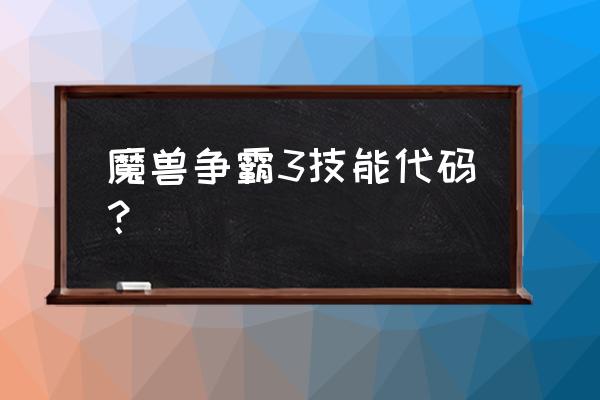 魔兽争霸3技能代码？